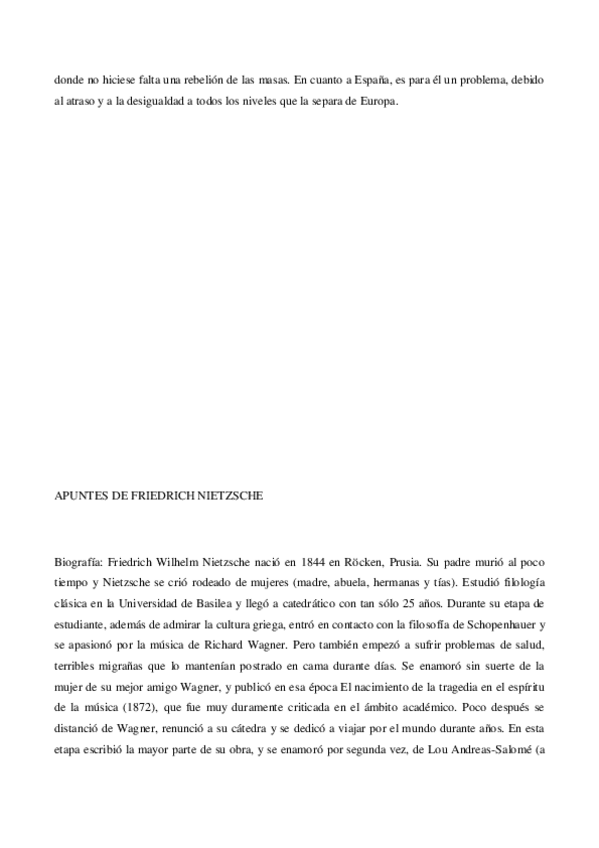 donde no hiciese falta una rebelión de las masas. En cuanto a España, es para él un problema, debido al atraso y a la desigualdad a todos los niveles que la separa de Europa.

APUNTES DE FRIEDRICH NIETZSCHE

Biografía: Friedrich Wilhelm Nietzsche nació en 1844 en Röcken, Prusia. Su padre murió al poco tiempo y Nietzsche se crió rodeado de mujeres (madre, abuela, hermanas y tías). Estudió filología clásica en la Universidad de Basilea y llegó a catedrático con tan sólo 25 años. Durante su etapa de estudiante, además de admirar la cultura griega, entró en contacto con la filosofía de Schopenhauer y se apasionó por la música de Richard Wagner. Pero también empezó a sufrir problemas de salud, terribles migrañas que lo mantenían postrado en cama durante días. Se enamoró sin suerte de la mujer de su mejor amigo Wagner, y publicó en esa época El nacimiento de la tragedia en el espíritu de la música (1872), que fue muy duramente criticada en el ámbito académico. Poco después se distanció de Wagner, renunció a su cátedra y se dedicó a viajar por el mundo durante años. En esta etapa escribió la mayor parte de su obra, y se enamoró por segunda vez, de Lou Andreas-Salomé (a